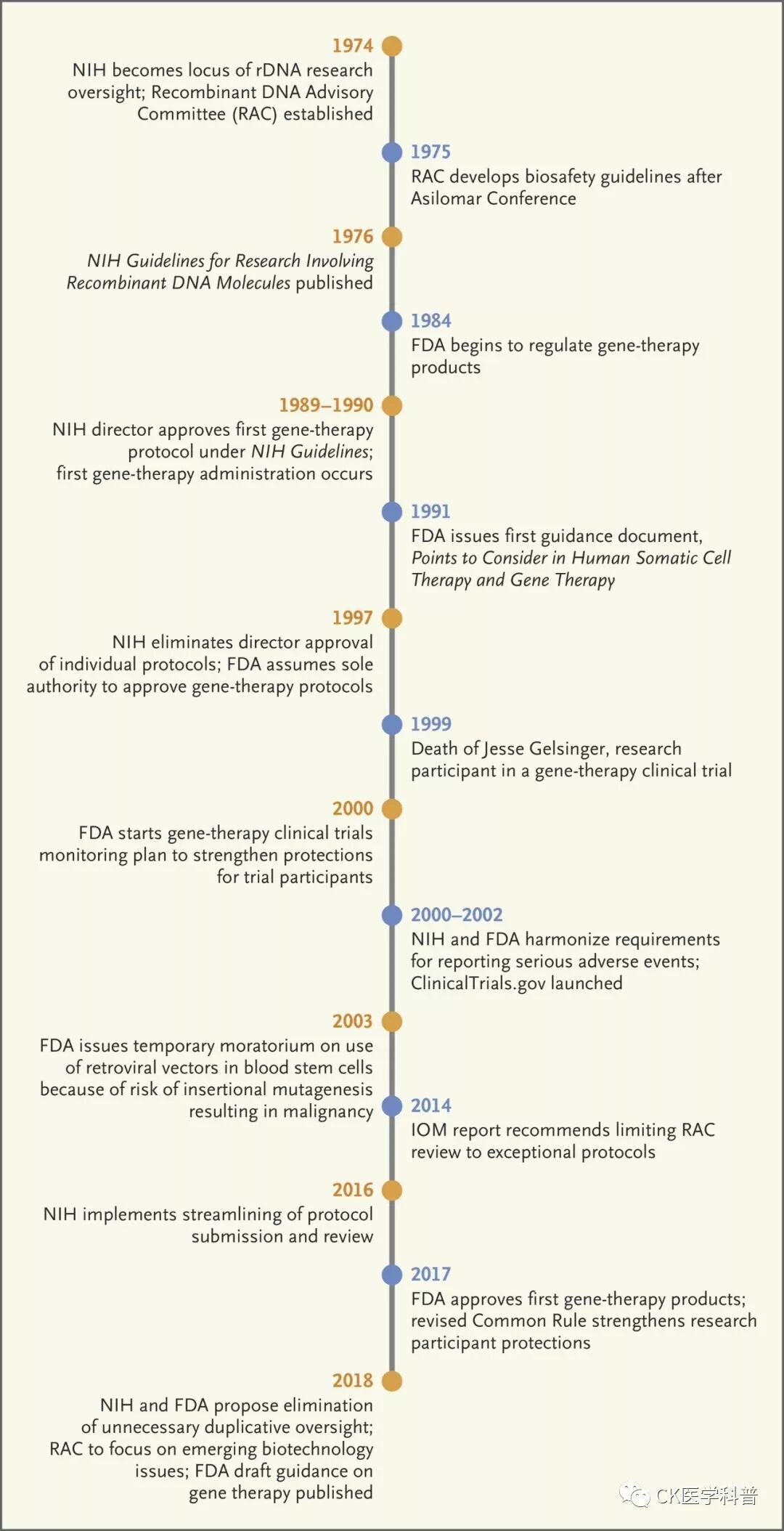 1974
NIH becomes locus of rDNA research oversight; Recombinant DNA Advisory Committee (RAC) established

1975
RAC develops biosafety guidelines after Asilomar Conference

1976
NIH Guidelines for Research Involving Recombinant DNA Molecules published

1984
FDA begins to regulate gene-therapy products

1989–1990
NIH director approves first gene-therapy protocol under NIH Guidelines; first gene-therapy administration occurs

1991
FDA issues first guidance document, Points to Consider in Human Somatic Cell Therapy and Gene Therapy

1997
NIH eliminates director approval of individual protocols; FDA assumes sole authority to approve gene-therapy protocols

1999
Death of Jesse Gelsinger, research participant in a gene-therapy clinical trial

2000
FDA starts gene-therapy clinical trials monitoring plan to strengthen protections for trial participants

2000–2002
NIH and FDA harmonize requirements for reporting serious adverse events; ClinicalTrials.gov launched

2003
FDA issues temporary moratorium on use of retroviral vectors in blood stem cells because of risk of insertional mutagenesis resulting in malignancy

2014
IOM report recommends limiting RAC review to exceptional protocols

2016
NIH implements streamlining of protocol submission and review

2017
FDA approves first gene-therapy products; revised Common Rule strengthens research participant protections

2018
NIH and FDA propose elimination of unnecessary duplicative oversight; RAC to focus on emerging biotechnology issues; FDA draft guidance on gene therapy published

CK医学科普